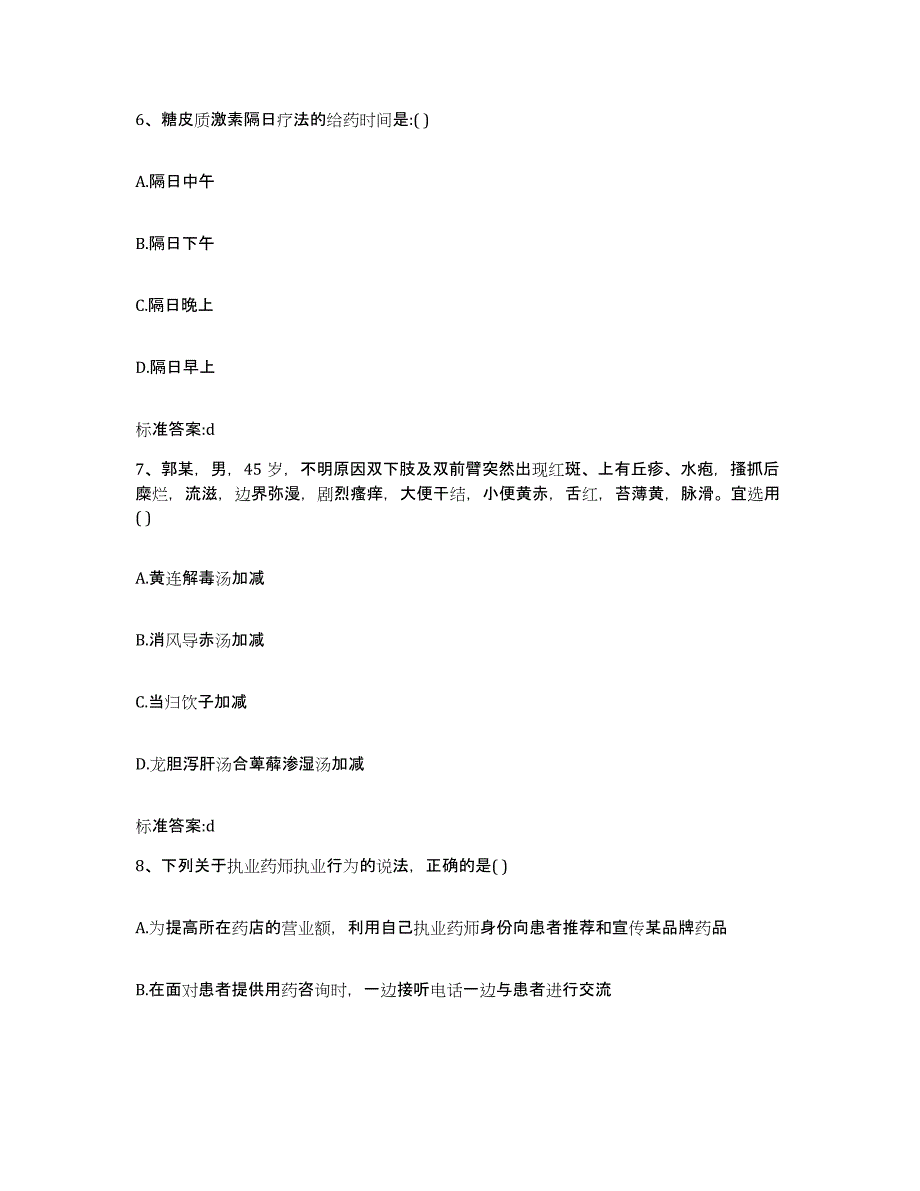 6、糖皮质激素隔日疗法的给药时间是:( )

A.隔日中午

B.隔日下午

C.隔日晚上

D.隔日早上

标准答案:d

7、郭某，男，45 岁，不明原因双下肢及双前臂突然出现红斑、上有丘疹、水疱，搔抓后糜烂，流滋，边界弥漫，剧烈瘙痒，大便干结，小便黄赤，舌红，苔薄黄，脉滑。宜选用( )

A.黄连解毒汤加减

B.消风导赤汤加减

C.当归饮子加减

D.龙胆泻肝汤合萆薢渗湿汤加减

标准答案:d

8、下列关于执业药师执业行为的说法，正确的是( )

A.为提高所在药店的营业额，利用自己执业药师身份向患者推荐和宣传某品牌药品

B.在面对患者提供用药咨询时，一边接听电话一边与患者进行交流